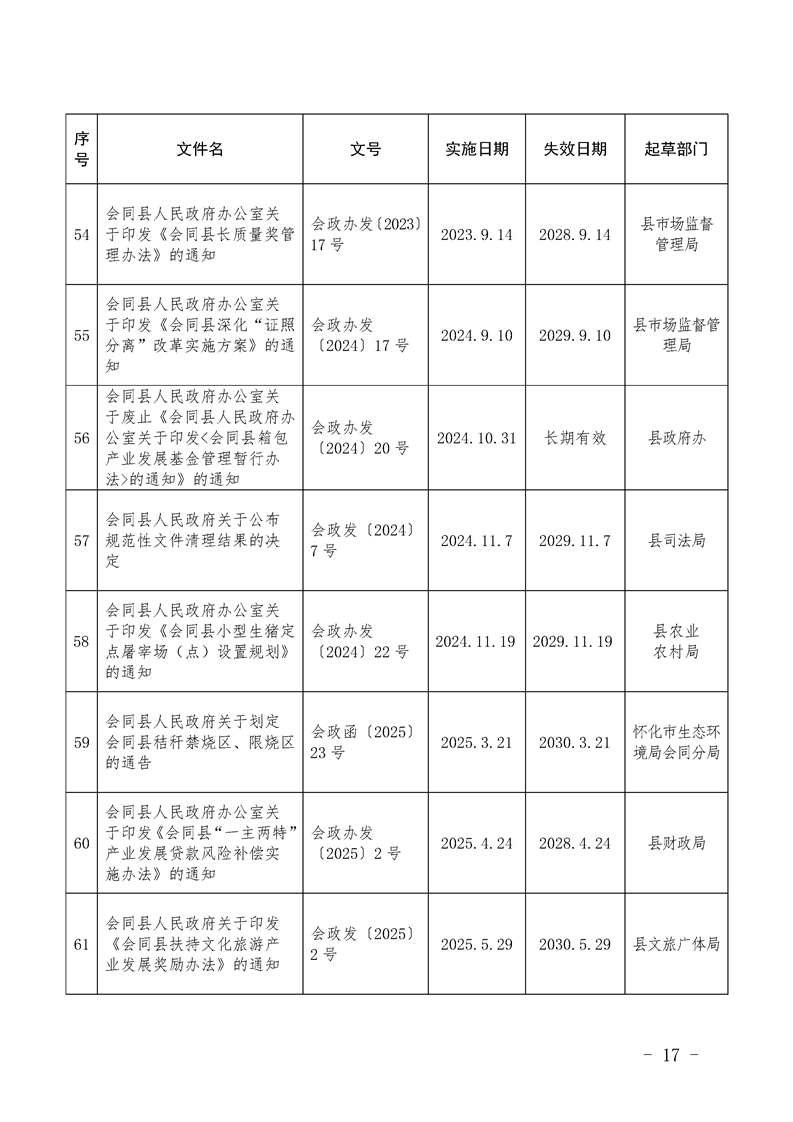 | 序号 | 文件名 | 文号 | 实施日期 | 失效日期 | 起草部门 |
|---|---|---|---|---|---|
| 54 | 会同县人民政府办公室关于印发《会同县长质量奖管理办法》的通知 | 会政办发〔2023〕17号 | 2023.9.14 | 2028.9.14 | 县市场监督管理局 |
| 55 | 会同县人民政府办公室关于印发《会同县深化“证照分离”改革实施方案》的通知 | 会政办发〔2024〕17号 | 2024.9.10 | 2029.9.10 | 县市场监督管理局 |
| 56 | 会同县人民政府办公室关于废止《会同县人民政府办公室关于印发<会同县箱包产业发展基金管理暂行办法>的通知》的通知 | 会政办发〔2024〕20号 | 2024.10.31 | 长期有效 | 县政府办 |
| 57 | 会同县人民政府关于公布规范性文件清理结果的决定 | 会政发〔2024〕7号 | 2024.11.7 | 2029.11.7 | 县司法局 |
| 58 | 会同县人民政府办公室关于印发《会同县小型生猪定点屠宰场（点）设置规划》的通知 | 会政办发〔2024〕22号 | 2024.11.19 | 2029.11.19 | 县农业农村局 |
| 59 | 会同县人民政府关于划定会同县秸秆禁烧区、限烧区的通告 | 会政函〔2025〕23号 | 2025.3.21 | 2030.3.21 | 怀化市生态环境局会同分局 |
| 60 | 会同县人民政府办公室关于印发《会同县“一主两特”产业发展贷款风险补偿实施办法》的通知 | 会政办发〔2025〕2号 | 2025.4.24 | 2028.4.24 | 县财政局 |
| 61 | 会同县人民政府关于印发《会同县扶持文化旅游产业发展奖励办法》的通知 | 会政发〔2025〕2号 | 2025.5.29 | 2030.5.29 | 县文旅广体局 |

- 17 -